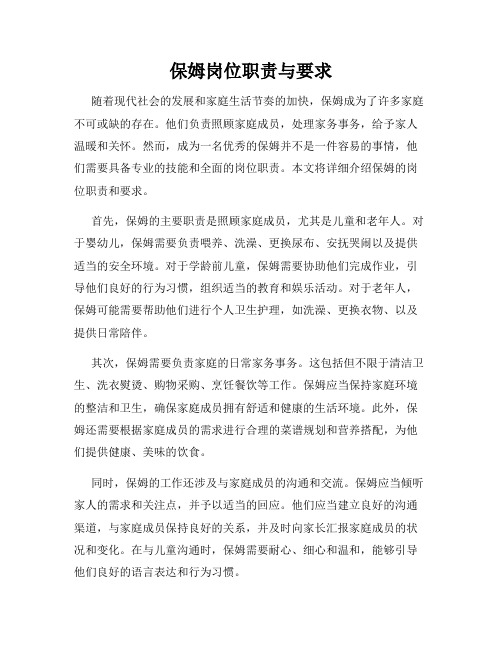 保姆岗位职责与要求

随着现代社会的发展和家庭生活节奏的加快，保姆成为了许多家庭不可或缺的存在。他们负责照顾家庭成员，处理家务事务，给予家人温暖和关怀。然而，成为一名优秀的保姆并不是一件容易的事情，他们需要具备专业的技能和全面的岗位职责。本文将详细介绍保姆的岗位职责和要求。

首先，保姆的主要职责是照顾家庭成员，尤其是儿童和老年人。对于婴幼儿，保姆需要负责喂养、洗澡、更换尿布、安抚哭闹以及提供适当的安全环境。对于学龄前儿童，保姆需要协助他们完成作业，引导他们良好的行为习惯，组织适当的教育和娱乐活动。对于老年人，保姆可能需要帮助他们进行个人卫生护理，如洗澡、更换衣物、以及提供日常陪伴。

其次，保姆需要负责家庭的日常家务事务。这包括但不限于清洁卫生、洗衣熨烫、购物采购、烹饪餐饮等工作。保姆应当保持家庭环境的整洁和卫生，确保家庭成员拥有舒适和健康的生活环境。此外，保姆还需要根据家庭成员的需求进行合理的菜谱规划和营养搭配，为他们提供健康、美味的饮食。

同时，保姆的工作还涉及与家庭成员的沟通和交流。保姆应当倾听家人的需求和关注点，并予以适当的回应。他们应当建立良好的沟通渠道，与家庭成员保持良好的关系，并及时向家长汇报家庭成员的状况和变化。在与儿童沟通时，保姆需要耐心、细心和温和，能够引导他们良好的语言表达和行为习惯。